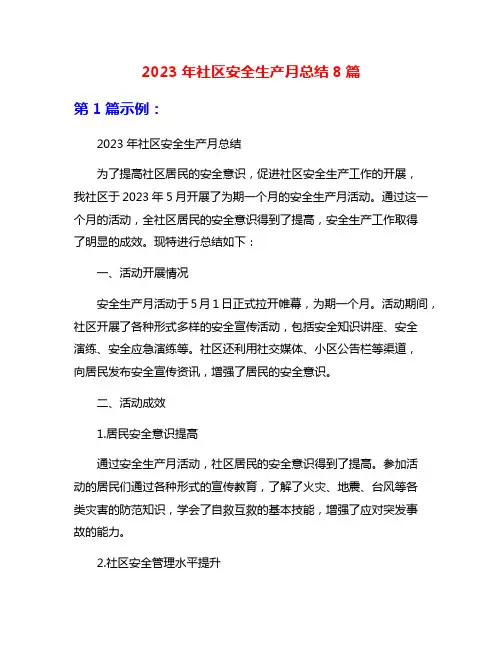 2023 年社区安全生产月总结 8 篇

第 1 篇示例：

2023 年社区安全生产月总结

为了提高社区居民的安全意识，促进社区安全生产工作的开展，我社区于 2023 年 5 月开展了为期一个月的安全生产月活动。通过这一个月的活动，全社区居民的安全意识得到了提高，安全生产工作取得了明显的成效。现特进行总结如下：

一、活动开展情况

安全生产月活动于 5 月 1 日正式拉开帷幕，为期一个月。活动期间，社区开展了各种形式多样的安全宣传活动，包括安全知识讲座、安全演练、安全应急演练等。社区还利用社交媒体、小区公告栏等渠道，向居民发布安全宣传资讯，增强了居民的安全意识。

二、活动成效

1.居民安全意识提高

通过安全生产月活动，社区居民的安全意识得到了提高。参加活动的居民们通过各种形式的宣传教育，了解了火灾、地震、台风等各类灾害的防范知识，学会了自救互救的基本技能，增强了应对突发事故的能力。

2.社区安全管理水平提升